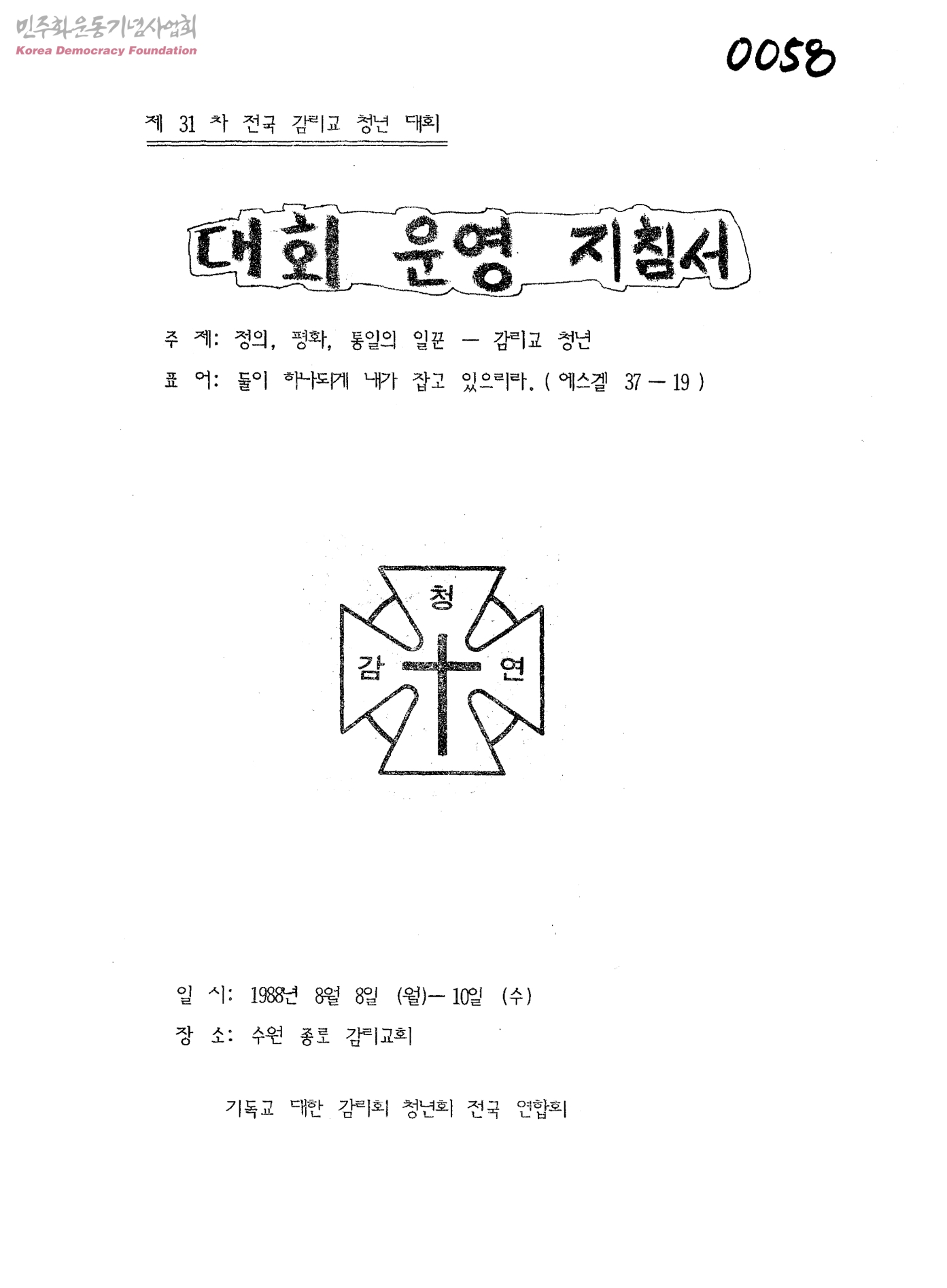 민주화운동기념사업회
Korea Democracy Foundation

0058

제 31 차 전국 감리교 청년 대회

대회 운영 지침서

주 제: 정의, 평화, 통일의 일꾼 — 감리교 청년

표 어: 둘이 하나되게 내가 잡고 있으리라. ( 에스겔 37 — 19 )

청
감
연

일 시: 1988년 8월 8일 (월)— 10일 (수)

장 소: 수원 종로 감리교회

기독교 대한 감리회 청년회 전국 연합회